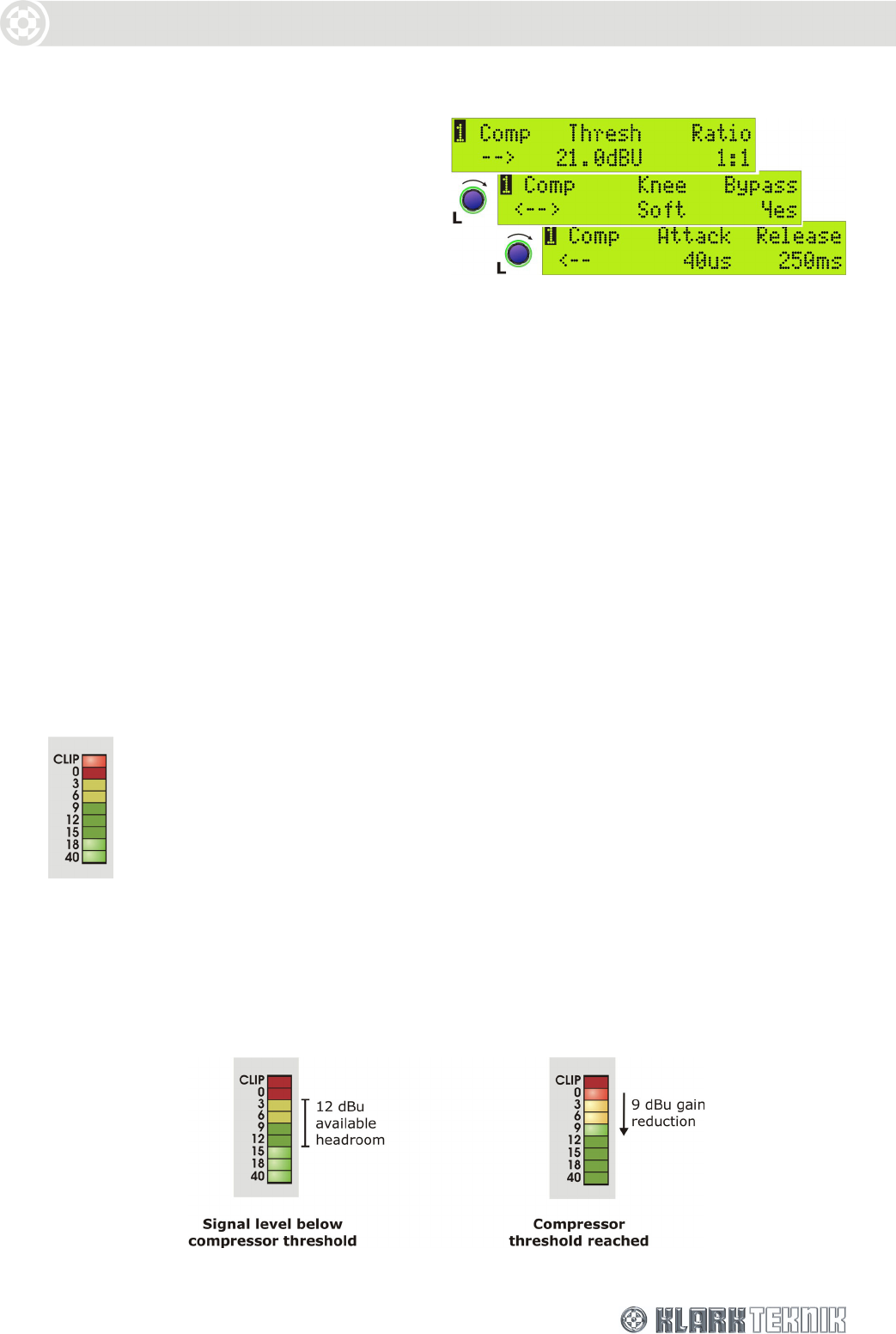 1 Comp Thresh Ratio
--> 21.0dBU 1:1

L

1 Comp Knee Bypass
<--> Soft Yes

L

1 Comp Attack Release
<-- 40us 250ms

CLIP
0
3
6
9
12
15
18
40

CLIP
0
3
6
9
12
15
18
40

12 dBu available headroom

Signal level below compressor threshold

CLIP
0
3
6
9
12
15
18
40

9 dBu gain reduction

Compressor threshold reached

KLARK TEKNIK